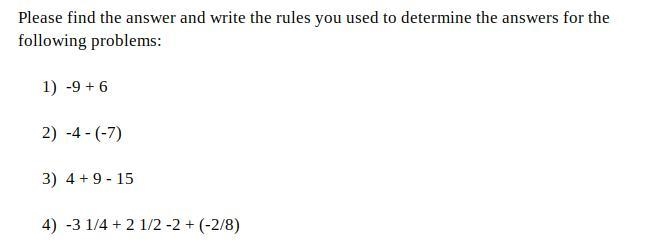 Please find the answer and write the rules you used to determine the answers for the following problems:

1) -9 + 6

2) -4 - (-7)

3) 4 + 9 - 15

4) -3 1/4 + 2 1/2 -2 + (-2/8)